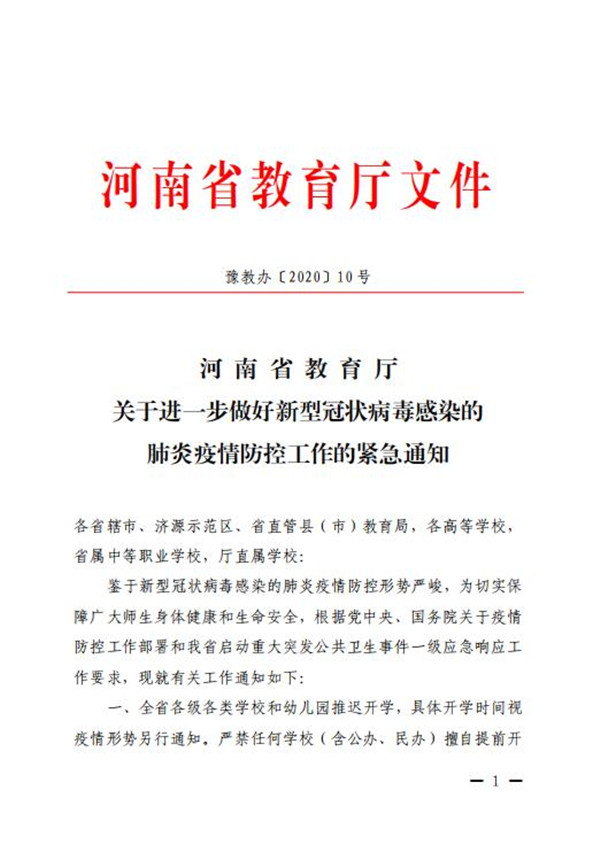 河南省教育厅文件

豫教办〔2020〕10号

河南省教育厅
关于进一步做好新型冠状病毒感染的
肺炎疫情防控工作的紧急通知

各省辖市、济源示范区、省直管县（市）教育局，各高等学校，省属中等职业学校，厅直属学校：

鉴于新型冠状病毒感染的肺炎疫情防控形势严峻，为切实保障广大师生身体健康和生命安全，根据党中央、国务院关于疫情防控工作部署和我省启动重大突发公共卫生事件一级应急响应工作要求，现就有关工作通知如下：

一、全省各级各类学校和幼儿园推迟开学，具体开学时间视疫情形势另行通知，严禁任何学校（含公办、民办）擅自提前开

— 1 —